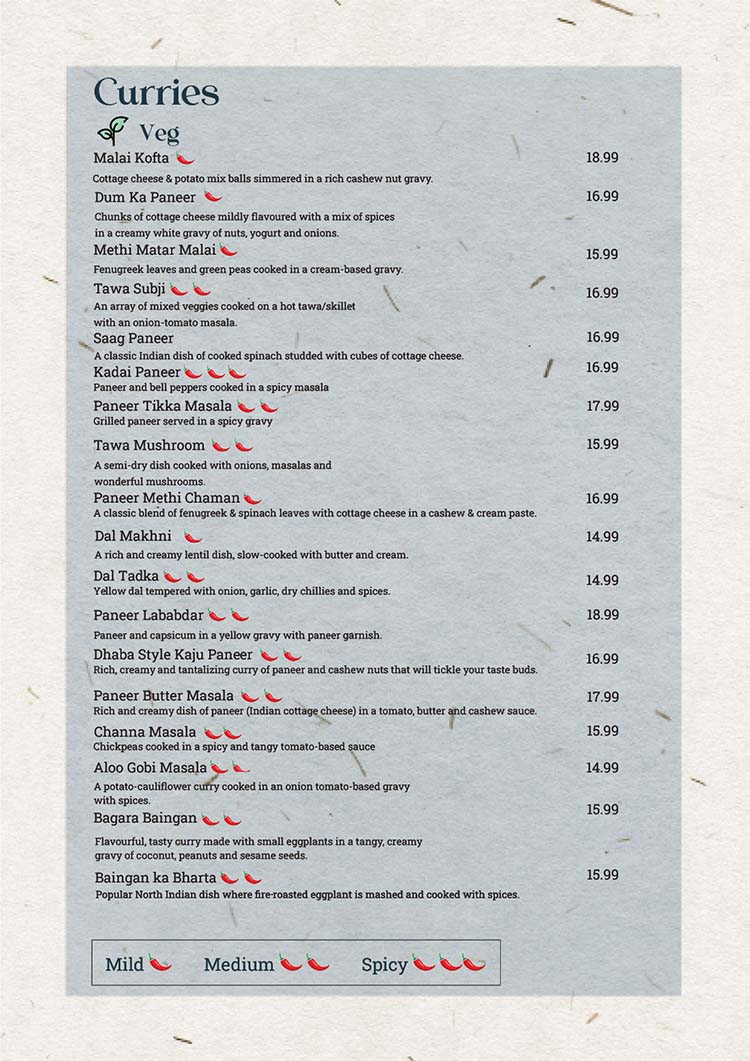 Curries

Veg

Malai Kofta 18.99
Cottage cheese & potato mix balls simmered in a rich cashew nut gravy.

Dum Ka Paneer 16.99
Chunks of cottage cheese mildly flavoured with a mix of spices in a creamy white gravy of nuts, yogurt and onions.

Methi Matar Malai 15.99
Fenugreek leaves and green peas cooked in a cream-based gravy.

Tawa Subji 16.99
An array of mixed veggies cooked on a hot tawa/skillet with an onion-tomato masala.

Saag Paneer 16.99
A classic Indian dish of cooked spinach studded with cubes of cottage cheese.

Kadai Paneer 16.99
Paneer and bell peppers cooked in a spicy masala

Paneer Tikka Masala 17.99
Grilled paneer served in a spicy gravy

Tawa Mushroom 15.99
A semi-dry dish cooked with onions, masalas and wonderful mushrooms.

Paneer Methi Chaman 16.99
A classic blend of fenugreek & spinach leaves with cottage cheese in a cashew & cream paste.

Dal Makhni 14.99
A rich and creamy lentil dish, slow-cooked with butter and cream.

Dal Tadka 14.99
Yellow dal tempered with onion, garlic, dry chillies and spices.

Paneer Lababdar 18.99
Paneer and capsicum in a yellow gravy with paneer garnish.

Dhaba Style Kaju Paneer 16.99
Rich, creamy and tantalizing curry of paneer and cashew nuts that will tickle your taste buds.

Paneer Butter Masala 17.99
Rich and creamy dish of paneer (Indian cottage cheese) in a tomato, butter and cashew sauce.

Channa Masala 15.99
Chickpeas cooked in a spicy and tangy tomato-based sauce

Aloo Gobi Masala 14.99
A potato-cauliflower curry cooked in an onion tomato-based gravy with spices.

Bagara Baingan 15.99
Flavourful, tasty curry made with small eggplants in a tangy, creamy gravy of coconut, peanuts and sesame seeds.

Baingan ka Bharta 15.99
Popular North Indian dish where fire-roasted eggplant is mashed and cooked with spices.

Mild Medium Spicy